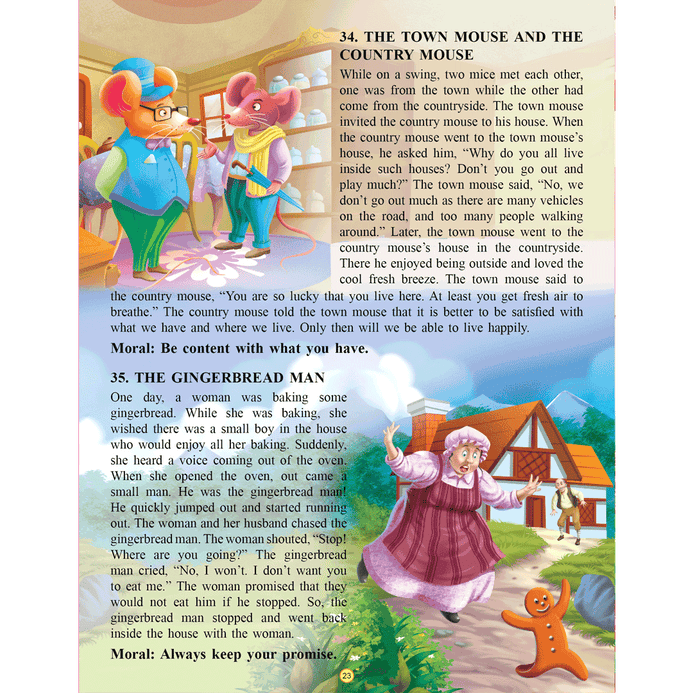 34. THE TOWN MOUSE AND THE COUNTRY MOUSE

While on a swing, two mice met each other, one was from the town while the other had come from the countryside. The town mouse invited the country mouse to his house. When the country mouse went to the town mouse's house, he asked him, "Why do you all live inside such houses? Don't you go out and play much?" The town mouse said, "No, we don't go out much as there are many vehicles on the road, and too many people walking around." Later, the town mouse went to the country mouse's house in the countryside. There he enjoyed being outside and loved the cool fresh breeze. The town mouse said to the country mouse, "You are so lucky that you live here. At least you get fresh air to breathe." The country mouse told the town mouse that it is better to be satisfied with what we have and where we live. Only then will we be able to live happily.

Moral: Be content with what you have.

35. THE GINGERBREAD MAN

One day, a woman was baking some gingerbread. While she was baking, she wished there was a small boy in the house who would enjoy all her baking. Suddenly, she heard a voice coming out of the oven. When she opened the oven, out came a small man. He was the gingerbread man! He quickly jumped out and started running out. The woman and her husband chased the gingerbread man. The woman shouted, "Stop! Where are you going?" The gingerbread man cried, "No, I won't. I don't want you to eat me." The woman promised that they would not eat him if he stopped. So, the gingerbread man stopped and went back inside the house with the woman.

Moral: Always keep your promise.

23